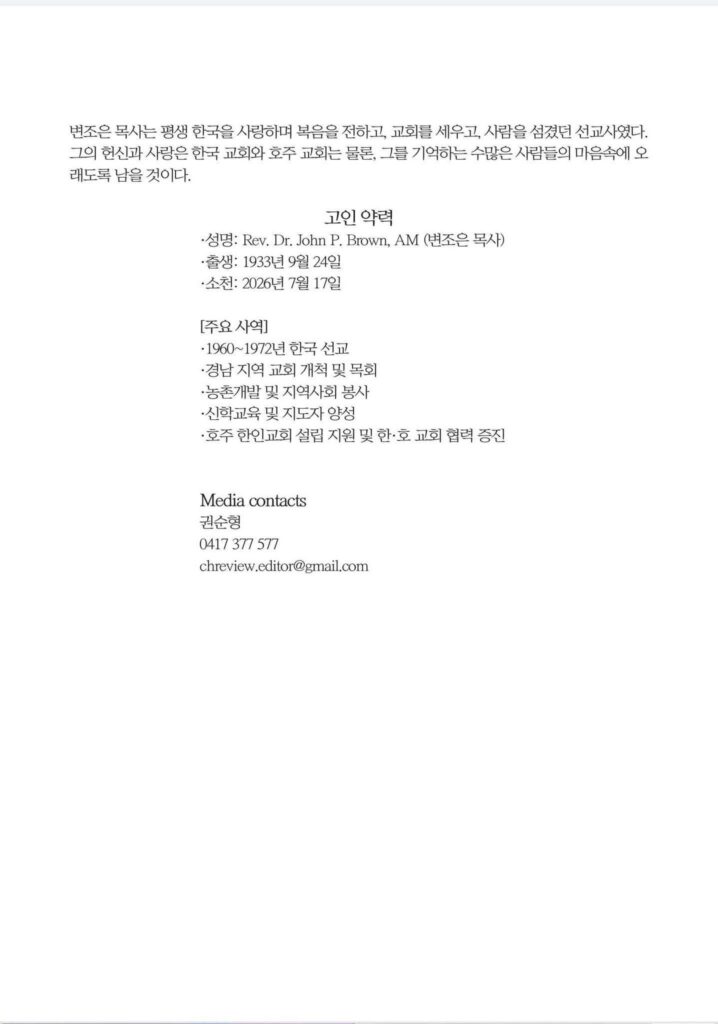 변조은 목사는 평생 한국을 사랑하며 복음을 전하고, 교회를 세우고, 사람을 섬겼던 선교사였다. 그의 헌신과 사랑은 한국 교회와 호주 교회는 물론, 그를 기억하는 수많은 사람들의 마음속에 오래도록 남을 것이다.

고인 약력

·성명: Rev. Dr. John P. Brown, AM (변조은 목사)
·출생: 1933년 9월 24일
·소천: 2026년 7월 17일

[주요 사역]
·1960~1972년 한국 선교
·경남 지역 교회 개척 및 목회
·농촌개발 및 지역사회 봉사
·신학교육 및 지도자 양성
·호주 한인교회 설립 지원 및 한·호 교회 협력 증진

Media contacts
권순형
0417 377 577
chreview.editor@gmail.com